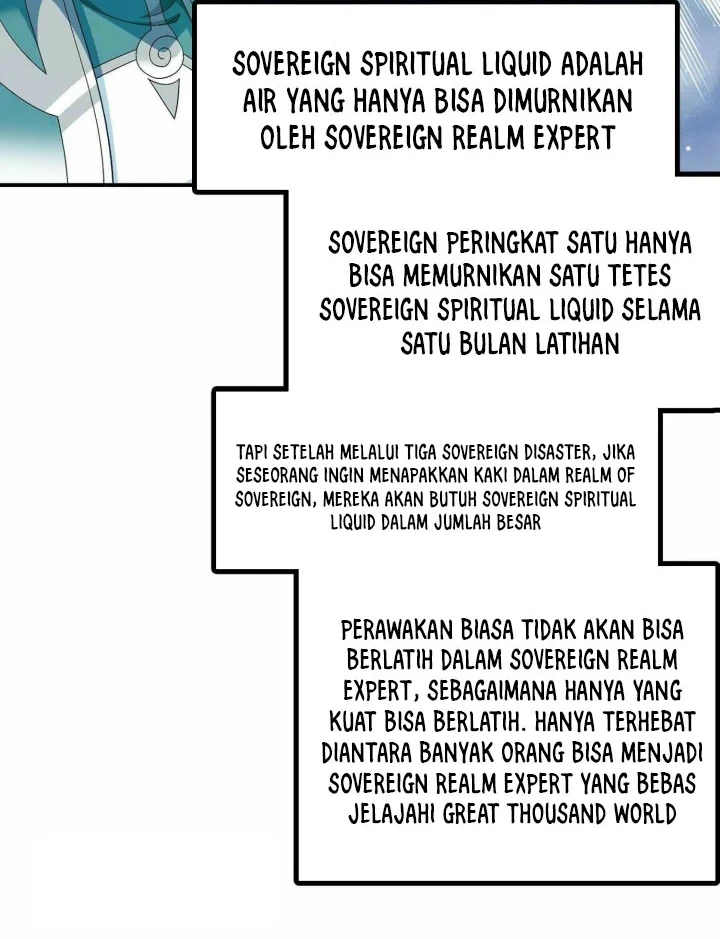 SOVEREIGN SPIRITUAL LIQUID ADALAH AIR YANG HANYA BISA DIMURNIKAN OLEH SOVEREIGN REALM EXPERT

SOVEREIGN PERINGKAT SATU HANYA BISA MEMURNIKAN SATU TETES SOVEREIGN SPIRITUAL LIQUID SELAMA SATU BULAN LATIHAN

TAPI SETELAH MELALUI TIGA SOVEREIGN DISASTER, JIKA SESEORANG INGIN MENAPAKKAN KAKI DALAM REALM OF SOVEREIGN, MEREKA AKAN BUTUH SOVEREIGN SPIRITUAL LIQUID DALAM JUMLAH BESAR

PERAWAKAN BIASA TIDAK AKAN BISA BERLATIH DALAM SOVEREIGN REALM EXPERT, SEBAGAIMANA HANYA YANG KUAT BISA BERLATIH. HANYA TERHEBAT DIANTARA BANYAK ORANG BISA MENJADI SOVEREIGN REALM EXPERT YANG BEBAS JELAJAHI GREAT THOUSAND WORLD